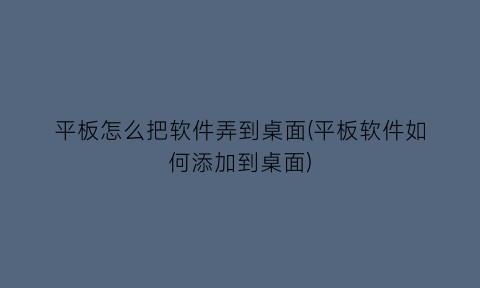 平板怎么把软件弄到桌面(平板软件如何添加到桌面)